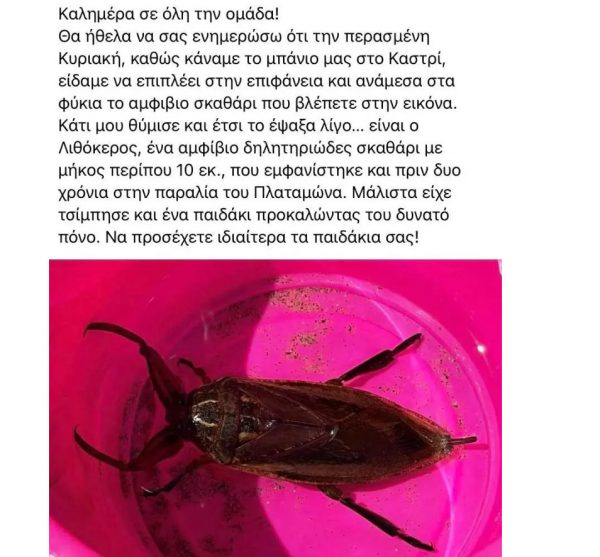 Καλημέρα σε όλη την ομάδα!
Θα ήθελα να σας ενημερώσω ότι την περασμένη Κυριακή, καθώς κάναμε το μπάνιο μας στο Καστρί, είδαμε να επιπλέει στην επιφάνεια και ανάμεσα στα φύκια το αμφιβιο σκαθάρι που βλέπετε στην εικόνα. Κάτι μου θύμισε και έτσι το έψαξα λίγο... είναι ο Λιθόκερος, ένα αμφίβιο δηλητηριώδες σκαθάρι με μήκος περίπου 10 εκ., που εμφανίστηκε και πριν δυο χρόνια στην παραλία του Πλαταμώνα. Μάλιστα είχε τσίμπησε και ένα παιδάκι προκαλώντας του δυνατό πόνο. Να προσέχετε ιδιαίτερα τα παιδάκια σας!